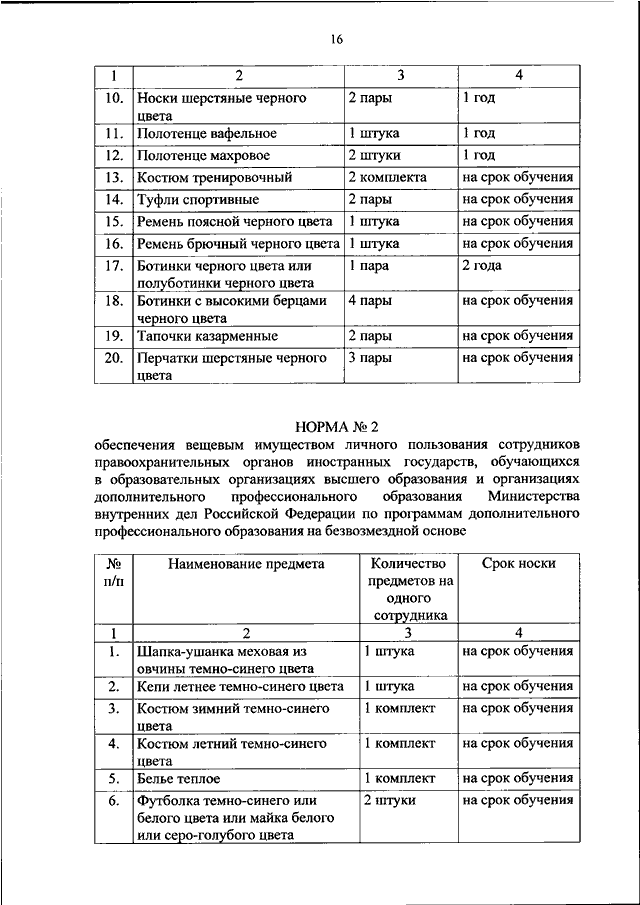 16

| 1 | 2 | 3 | 4 |
|---|---|---|---|
| 10. | Носки шерстяные черного цвета | 2 пары | 1 год |
| 11. | Полотенце вафельное | 1 штука | 1 год |
| 12. | Полотенце махровое | 2 штуки | 1 год |
| 13. | Костюм тренировочный | 2 комплекта | на срок обучения |
| 14. | Туфли спортивные | 2 пары | на срок обучения |
| 15. | Ремень поясной черного цвета | 1 штука | на срок обучения |
| 16. | Ремень брючный черного цвета | 1 штука | на срок обучения |
| 17. | Ботинки черного цвета или полуботинки черного цвета | 1 пара | 2 года |
| 18. | Ботинки с высокими берцами черного цвета | 4 пары | на срок обучения |
| 19. | Тапочки казарменные | 2 пары | на срок обучения |
| 20. | Перчатки шерстяные черного цвета | 3 пары | на срок обучения |

НОРМА № 2

обеспечения вещевым имуществом личного пользования сотрудников правоохранительных органов иностранных государств, обучающихся в образовательных организациях высшего образования и организациях дополнительного профессионального образования Министерства внутренних дел Российской Федерации по программам дополнительного профессионального образования на безвозмездной основе

| № п/п | Наименование предмета | Количество предметов на одного сотрудника | Срок носки |
|---|---|---|---|
| 1 | 2 | 3 | 4 |
| 1. | Шапка-ушанка меховая из овчины темно-синего цвета | 1 штука | на срок обучения |
| 2. | Кепи летнее темно-синего цвета | 1 штука | на срок обучения |
| 3. | Костюм зимний темно-синего цвета | 1 комплект | на срок обучения |
| 4. | Костюм летний темно-синего цвета | 1 комплект | на срок обучения |
| 5. | Белье теплое | 1 комплект | на срок обучения |
| 6. | Футболка темно-синего или белого цвета или майка белого или серо-голубого цвета | 2 штуки | на срок обучения |